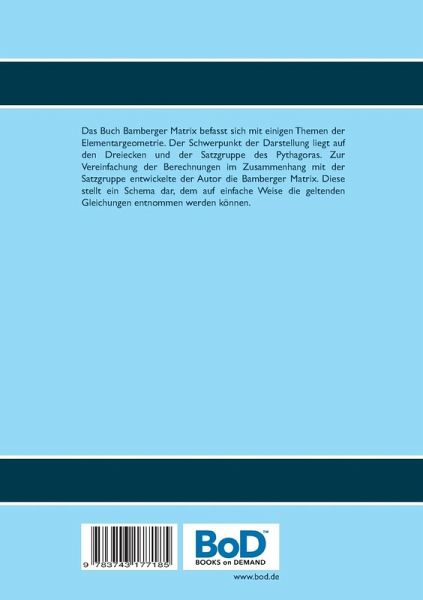 Das Buch Bamberger Matrix befasst sich mit einigen Themen der Elementargeometrie. Der Schwerpunkt der Darstellung liegt auf den Dreiecken und der Satzgruppe des Pythagoras. Zur Vereinfachung der Berechnungen im Zusammenhang mit der Satzgruppe entwickelte der Autor die Bamberger Matrix. Diese stellt ein Schema dar, dem auf einfache Weise die geltenden Gleichungen entnommen werden können.

9 783743 177185

BoD™
BOOKS on DEMAND

www.bod.de